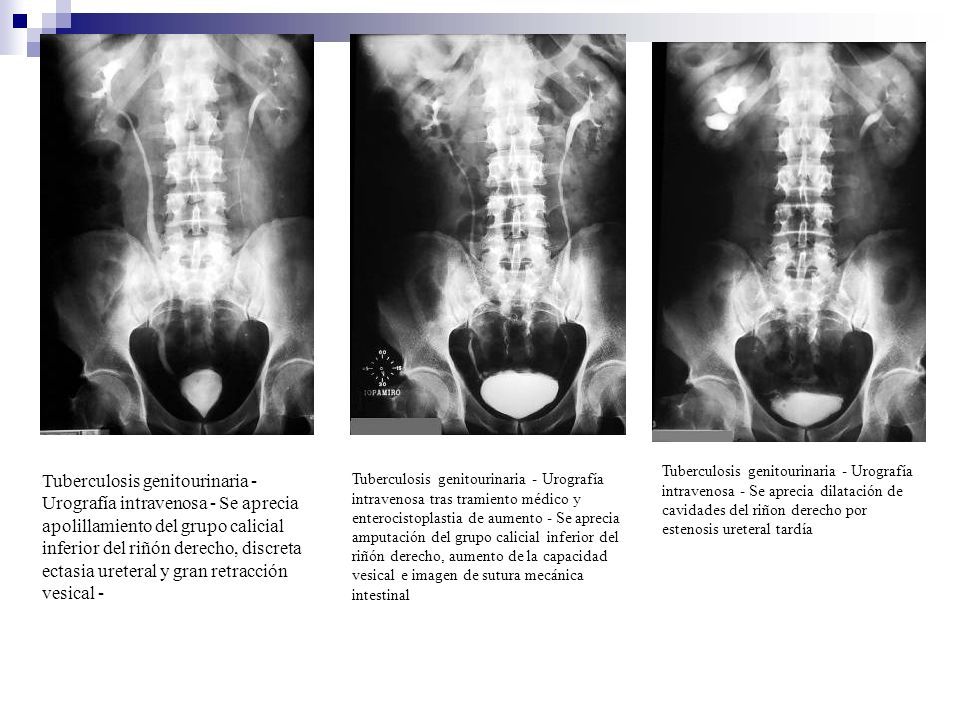 IOPAMIRO

Tuberculosis genitourinaria - Urografía intravenosa - Se aprecia apolillamiento del grupo calicial inferior del riñón derecho, discreta ectasia ureteral y gran retracción vesical -

Tuberculosis genitourinaria - Urografía intravenosa tras tramiento médico y enterocistoplastia de aumento - Se aprecia amputación del grupo calicial inferior del riñón derecho, aumento de la capacidad vesical e imagen de sutura mecánica intestinal

Tuberculosis genitourinaria - Urografía intravenosa - Se aprecia dilatación de cavidades del riñon derecho por estenosis ureteral tardía